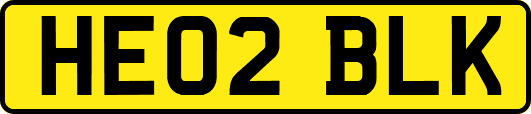 HE02 BLK